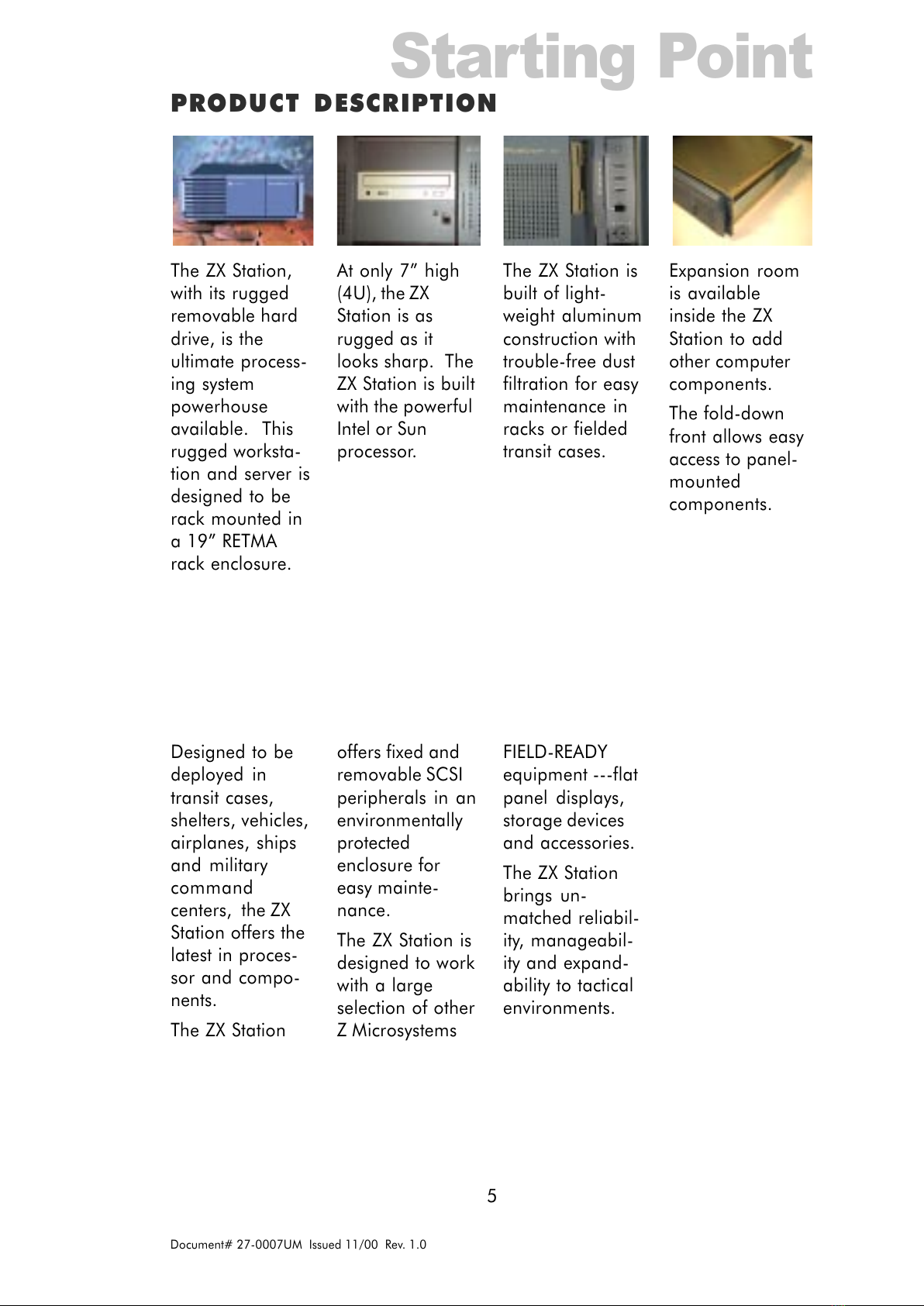 Starting Point

PRODUCT DESCRIPTION

The ZX Station, with its rugged removable hard drive, is the ultimate processing system powerhouse available. This rugged workstation and server is designed to be rack mounted in a 19” RETMA rack enclosure.

At only 7” high (4U), the ZX Station is as rugged as it looks sharp. The ZX Station is built with the powerful Intel or Sun processor.

The ZX Station is built of lightweight aluminum construction with trouble-free dust filtration for easy maintenance in racks or fielded transit cases.

Expansion room is available inside the ZX Station to add other computer components.

The fold-down front allows easy access to panel-mounted components.

Designed to be deployed in transit cases, shelters, vehicles, airplanes, ships and military command centers, the ZX Station offers the latest in processor and components.

The ZX Station offers fixed and removable SCSI peripherals in an environmentally protected enclosure for easy maintenance.

The ZX Station is designed to work with a large selection of other Z Microsystems FIELD-READY equipment ---flat panel displays, storage devices and accessories.

The ZX Station brings unmatched reliability, manageability and expandability to tactical environments.

5

Document# 27-0007UM Issued 11/00 Rev. 1.0